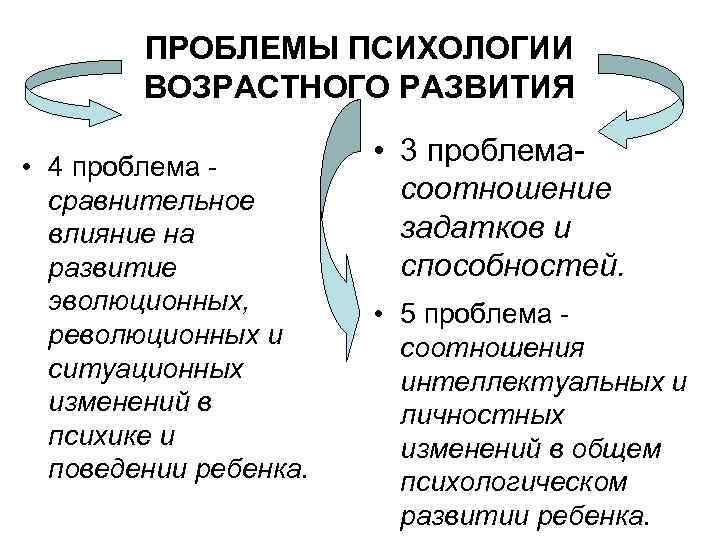 ПРОБЛЕМЫ ПСИХОЛОГИИ ВОЗРАСТНОГО РАЗВИТИЯ

• 4 проблема - сравнительное влияние на развитие эволюционных, революционных и ситуационных изменений в психике и поведении ребенка.

• 3 проблема- соотношение задатков и способностей.

• 5 проблема - соотношения интеллектуальных и личностных изменений в общем психологическом развитии ребенка.